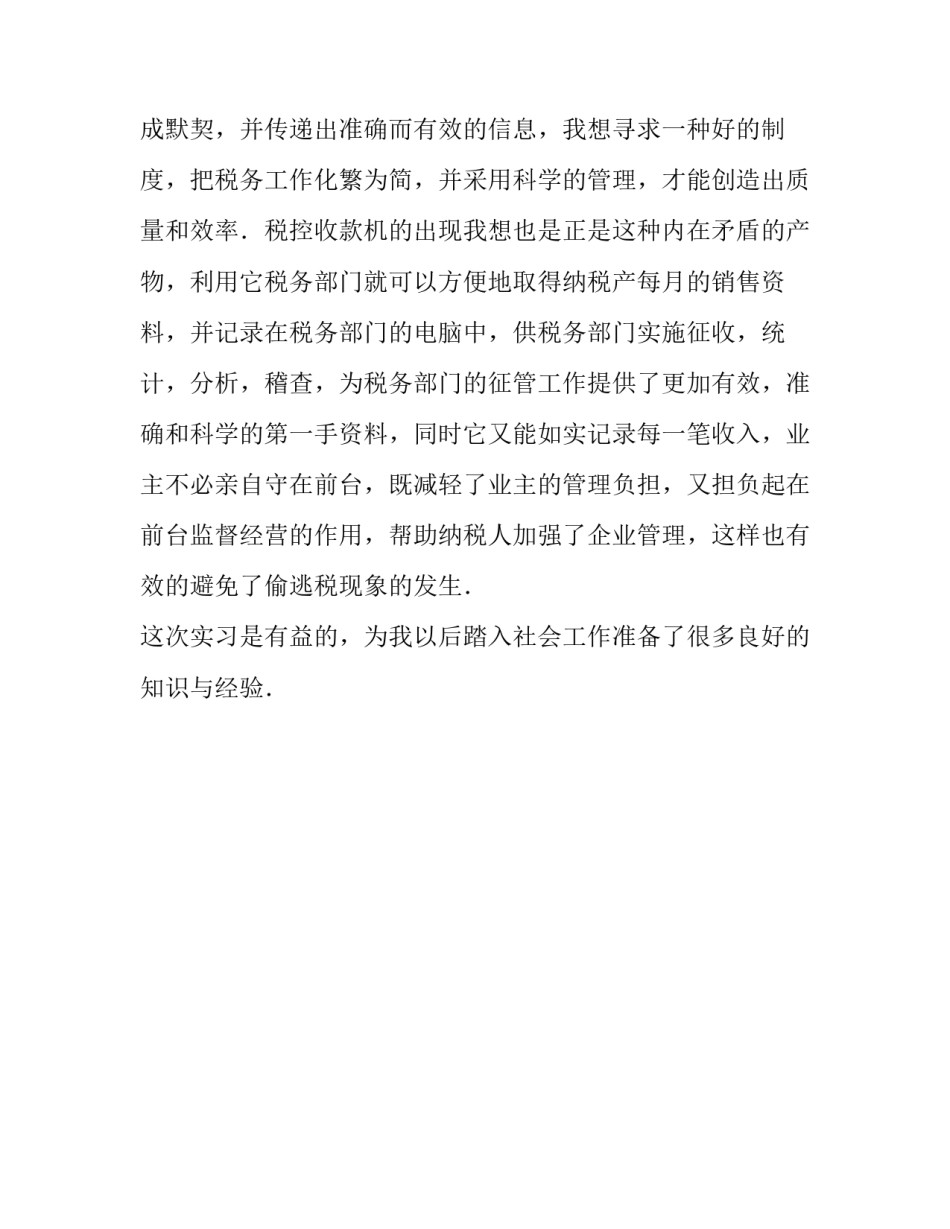 成默契，并传递出准确而有效的信息，我想寻求一种好的制度，把税务工作化繁为简，并采用科学的管理，才能创造出质量和效率．税控收款机的出现我想也是正是这种内在矛盾的产物，利用它税务部门就可以方便地取得纳税产每月的销售资料，并记录在税务部门的电脑中，供税务部门实施征收，统计，分析，稽查，为税务部门的征管工作提供了更加有效，准确和科学的第一手资料，同时它又能如实记录每一笔收入，业主不必亲自守在前台，既减轻了业主的管理负担，又担负起在前台监督经营的作用，帮助纳税人加强了企业管理，这样也有效的避免了偷逃税现象的发生．

这次实习是有益的，为我以后踏入社会工作准备了很多良好的知识与经验．